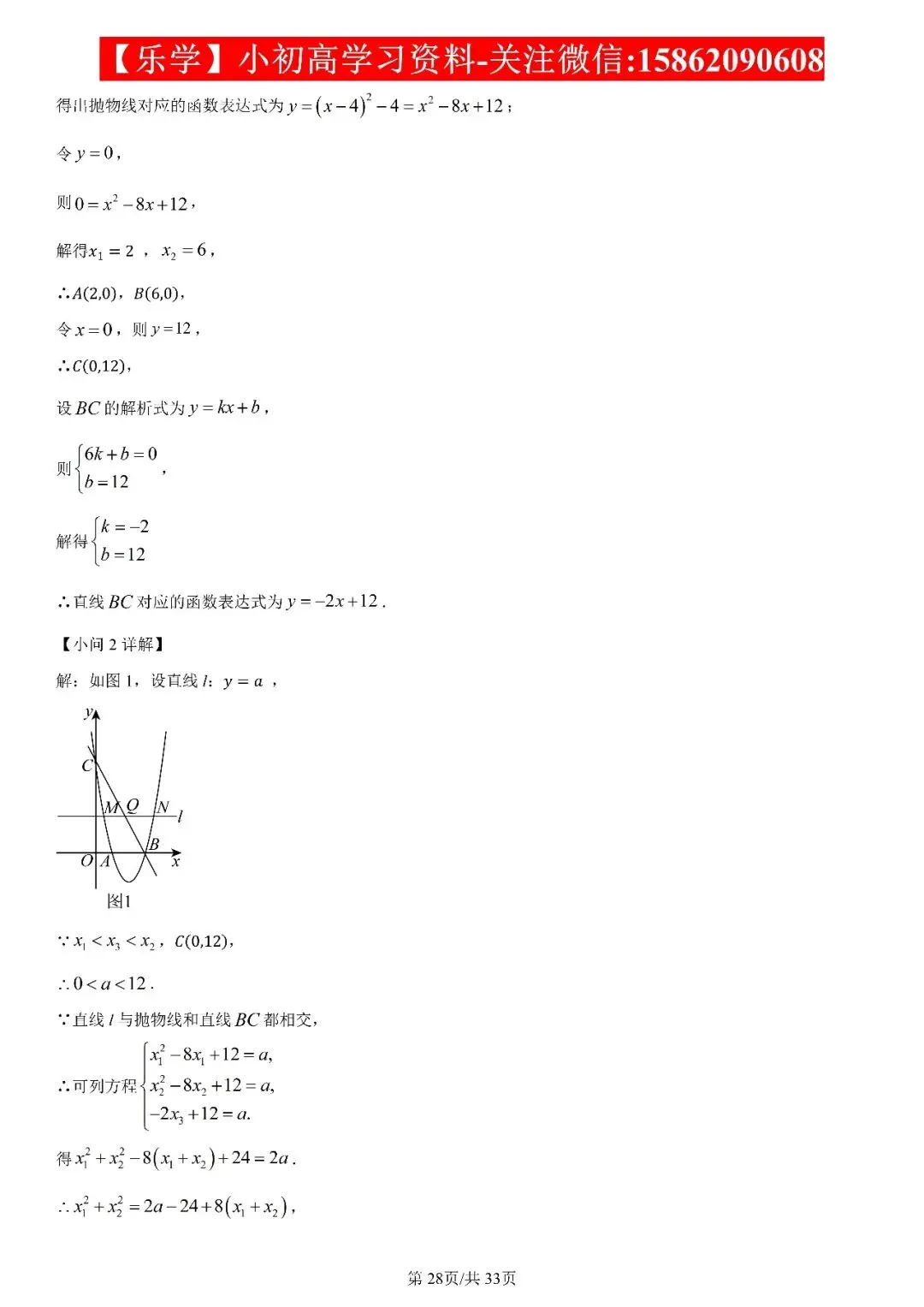 【乐学】小初高学习资料-关注微信:15862090608

得出抛物线对应的函数表达式为$y=(x-4)^2-4=x^2-8x+12$；

令$y=0$，

则$0=x^2-8x+12$，

解得$x_1=2$，$x_2=6$，

∴$A(2,0)$，$B(6,0)$，

令$x=0$，则$y=12$，

∴$C(0,12)$，

设$BC$的解析式为$y=kx+b$，

则$\begin{cases}6k+b=0\\b=12\end{cases}$，

解得$\begin{cases}k=-2\\b=12\end{cases}$

∴直线$BC$对应的函数表达式为$y=-2x+12$.

【小问2详解】

解：如图1，设直线$l$：$y=a$，

y
C
M Q N
l
B
O A
x
图1

∵$x_1<x_3<x_2$，$C(0,12)$，

∴$0<a<12$.

∵直线$l$与抛物线和直线$BC$都相交，

∴可列方程$\begin{cases}x_1^2-8x_1+12=a,\\x_2^2-8x_2+12=a,\\-2x_3+12=a.\end{cases}$

得$x_1^2+x_2^2-8(x_1+x_2)+24=2a$.

∴$x_1^2+x_2^2=2a-24+8(x_1+x_2)$，

第28页/共33页